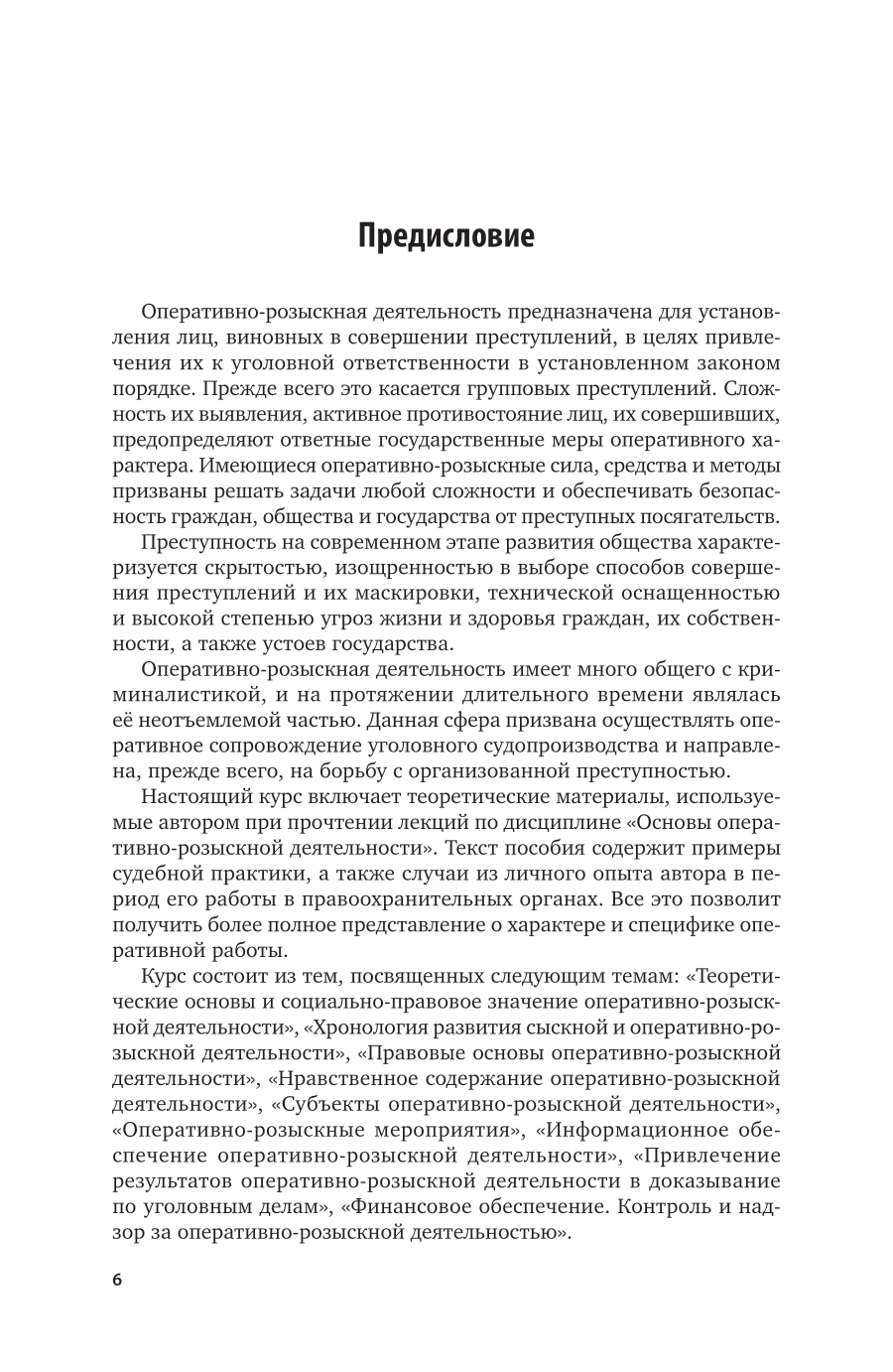 Предисловие

Оперативно-розыскная деятельность предназначена для установления лиц, виновных в совершении преступлений, в целях привлечения их к уголовной ответственности в установленном законом порядке. Прежде всего это касается групповых преступлений. Сложность их выявления, активное противостояние лиц, их совершивших, предопределяют ответные государственные меры оперативного характера. Имеющиеся оперативно-розыскные сила, средства и методы призваны решать задачи любой сложности и обеспечивать безопасность граждан, общества и государства от преступных посягательств.

Преступность на современном этапе развития общества характеризуется скрытостью, изощренностью в выборе способов совершения преступлений и их маскировки, технической оснащенностью и высокой степенью угроз жизни и здоровья граждан, их собственности, а также устоев государства.

Оперативно-розыскная деятельность имеет много общего с криминалистикой, и на протяжении длительного времени являлась её неотъемлемой частью. Данная сфера призвана осуществлять оперативное сопровождение уголовного судопроизводства и направлена, прежде всего, на борьбу с организованной преступностью.

Настоящий курс включает теоретические материалы, используемые автором при прочтении лекций по дисциплине «Основы оперативно-розыскной деятельности». Текст пособия содержит примеры судебной практики, а также случаи из личного опыта автора в период его работы в правоохранительных органах. Все это позволит получить более полное представление о характере и специфике оперативной работы.

Курс состоит из тем, посвященных следующим темам: «Теоретические основы и социально-правовое значение оперативно-розыскной деятельности», «Хронология развития сыскной и оперативно-розыскной деятельности», «Правовые основы оперативно-розыскной деятельности», «Нравственное содержание оперативно-розыскной деятельности», «Субъекты оперативно-розыскной деятельности», «Оперативно-розыскные мероприятия», «Информационное обеспечение оперативно-розыскной деятельности», «Привлечение результатов оперативно-розыскной деятельности в доказывание по уголовным делам», «Финансовое обеспечение. Контроль и надзор за оперативно-розыскной деятельностью».

6